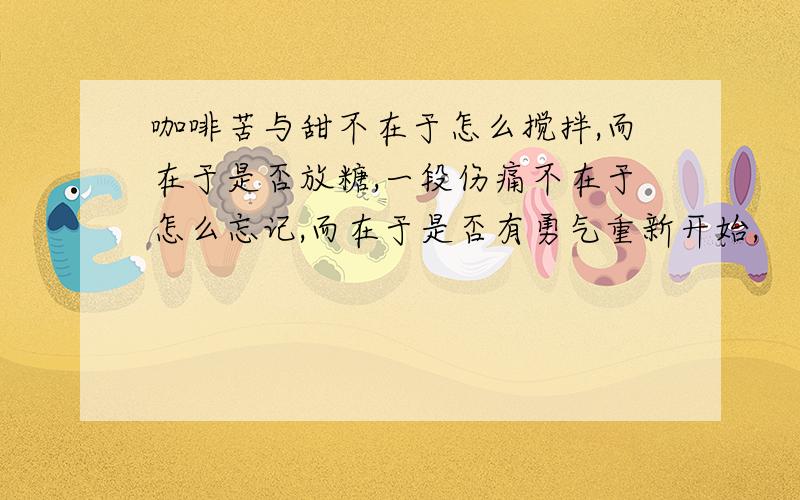 咖啡苦与甜不在于怎么搅拌,而在于是否放糖,一段伤痛不在于怎么忘记,而在于是否有勇气重新开始,